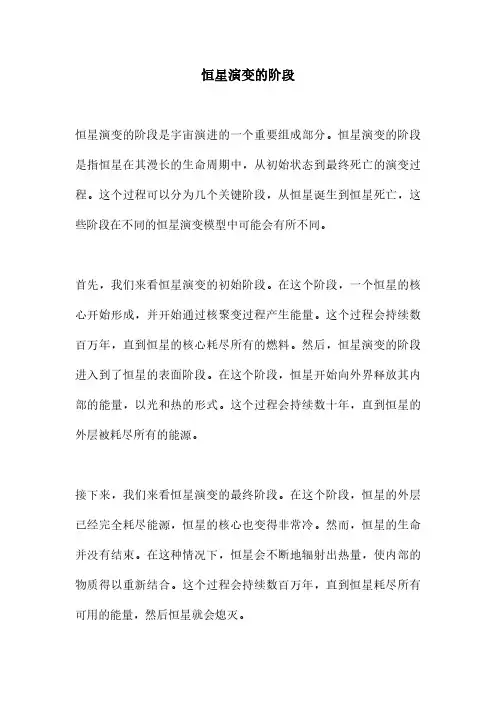 恒星演变的阶段

恒星演变的阶段是宇宙演进的一个重要组成部分。恒星演变的阶段是指恒星在其漫长的生命周期中，从初始状态到最终死亡的演变过程。这个过程可以分为几个关键阶段，从恒星诞生到恒星死亡，这些阶段在不同的恒星演变模型中可能会有所不同。

首先，我们来看恒星演变的初始阶段。在这个阶段，一个恒星的核心开始形成，并开始通过核聚变过程产生能量。这个过程会持续数百万年，直到恒星的核心耗尽所有的燃料。然后，恒星演变的阶段进入到了恒星的表面阶段。在这个阶段，恒星开始向外界释放其内部的能量，以光和热的形式。这个过程会持续数十年，直到恒星的外层被耗尽所有的能源。

接下来，我们来看恒星演变的最终阶段。在这个阶段，恒星的外层已经完全耗尽能源，恒星的核心也变得非常冷。然而，恒星的生命并没有结束。在这种情况下，恒星会不断地辐射出热量，使内部的物质得以重新结合。这个过程会持续数百万年，直到恒星耗尽所有可用的能量，然后恒星就会熄灭。